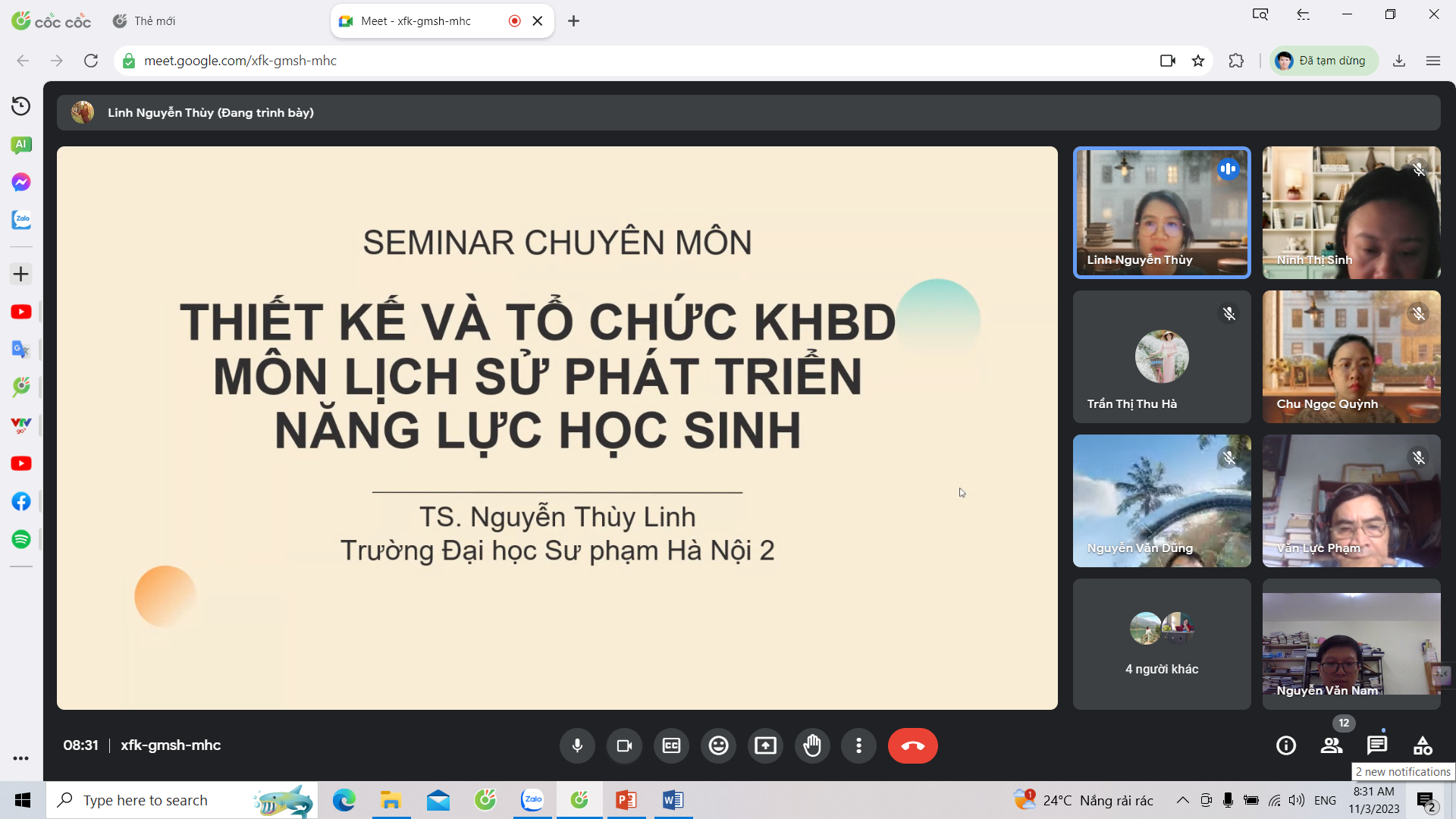 cốc cốc
Thẻ mới
Meet - xfk-gmsh-mhc
meet.google.com/xfk-gmsh-mhc
Đã tạm dừng

Linh Nguyễn Thùy (Đang trình bày)

SEMINAR CHUYÊN MÔN

THIẾT KẾ VÀ TỔ CHỨC KHBD MÔN LỊCH SỬ PHÁT TRIỂN NĂNG LỰC HỌC SINH

TS. Nguyễn Thùy Linh
Trường Đại học Sư phạm Hà Nội 2

Linh Nguyễn Thùy
Ninh Thị Sinh
Trần Thị Thu Hà
Chu Ngọc Quỳnh
Nguyễn Văn Dũng
Văn Lực Phạm
4 người khác
Nguyễn Văn Nam

08:31 | xfk-gmsh-mhc
12
2 new notifications

Type here to search
24°C Nắng rải rác
ENG
8:31 AM
11/3/2023
2